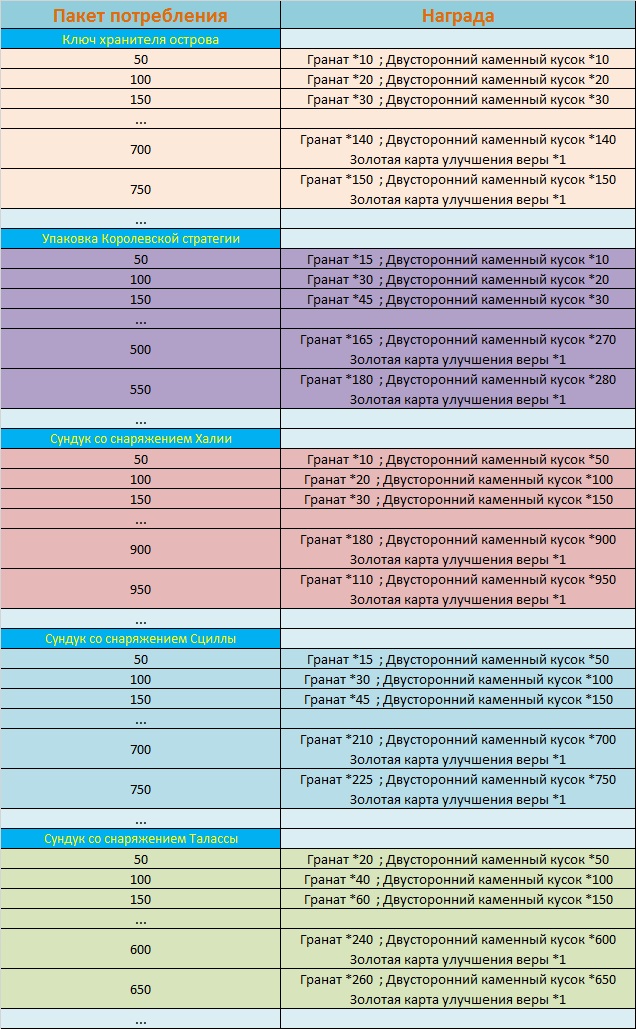 | Пакет потребления | Награда |
|---|---|
| Ключ хранителя острова | |
| 50 | Гранат *10 ; Двусторонний каменный кусок *10 |
| 100 | Гранат *20 ; Двусторонний каменный кусок *20 |
| 150 | Гранат *30 ; Двусторонний каменный кусок *30 |
| ... | |
| 700 | Гранат *140 ; Двусторонний каменный кусок *140 Золотая карта улучшения веры *1 |
| 750 | Гранат *150 ; Двусторонний каменный кусок *150 Золотая карта улучшения веры *1 |
| ... | |
| Упаковка Королевской стратегии | |
| 50 | Гранат *15 ; Двусторонний каменный кусок *10 |
| 100 | Гранат *30 ; Двусторонний каменный кусок *20 |
| 150 | Гранат *45 ; Двусторонний каменный кусок *30 |
| ... | |
| 500 | Гранат *165 ; Двусторонний каменный кусок *270 Золотая карта улучшения веры *1 |
| 550 | Гранат *180 ; Двусторонний каменный кусок *280 Золотая карта улучшения веры *1 |
| ... | |
| Сундук со снаряжением Халии | |
| 50 | Гранат *10 ; Двусторонний каменный кусок *50 |
| 100 | Гранат *20 ; Двусторонний каменный кусок *100 |
| 150 | Гранат *30 ; Двусторонний каменный кусок *150 |
| ... | |
| 900 | Гранат *180 ; Двусторонний каменный кусок *900 Золотая карта улучшения веры *1 |
| 950 | Гранат *110 ; Двусторонний каменный кусок *950 Золотая карта улучшения веры *1 |
| ... | |
| Сундук со снаряжением Сциллы | |
| 50 | Гранат *15 ; Двусторонний каменный кусок *50 |
| 100 | Гранат *30 ; Двусторонний каменный кусок *100 |
| 150 | Гранат *45 ; Двусторонний каменный кусок *150 |
| ... | |
| 700 | Гранат *210 ; Двусторонний каменный кусок *700 Золотая карта улучшения веры *1 |
| 750 | Гранат *225 ; Двусторонний каменный кусок *750 Золотая карта улучшения веры *1 |
| ... | |
| Сундук со снаряжением Талассы | |
| 50 | Гранат *20 ; Двусторонний каменный кусок *50 |
| 100 | Гранат *40 ; Двусторонний каменный кусок *100 |
| 150 | Гранат *60 ; Двусторонний каменный кусок *150 |
| ... | |
| 600 | Гранат *240 ; Двусторонний каменный кусок *600 Золотая карта улучшения веры *1 |
| 650 | Гранат *260 ; Двусторонний каменный кусок *650 Золотая карта улучшения веры *1 |
| ... | |